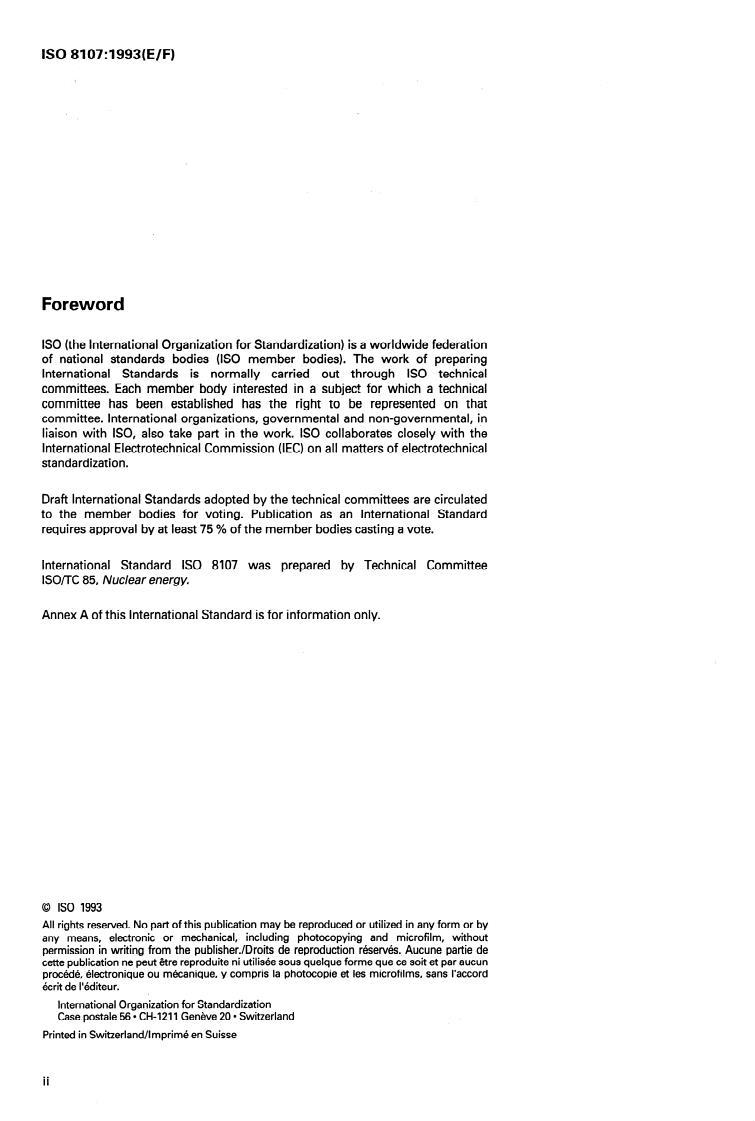 ISO 8107:1993(E/F)

Foreword

ISO (the International Organization for Standardization) is a worldwide federation of national standards bodies (ISO member bodies). The work of preparing International Standards is normally carried out through ISO technical committees. Each member body interested in a subject for which a technical committee has been established has the right to be represented on that committee. International organizations, governmental and non-governmental, in liaison with ISO, also take part in the work. ISO collaborates closely with the International Electrotechnical Commission (IEC) on all matters of electrotechnical standardization.

Draft International Standards adopted by the technical committees are circulated to the member bodies for voting. Publication as an International Standard requires approval by at least 75 % of the member bodies casting a vote.

International Standard ISO 8107 was prepared by Technical Committee ISO/TC 85, Nuclear energy.

Annex A of this International Standard is for information only.

© ISO 1993

All rights reserved. No part of this publication may be reproduced or utilized in any form or by any means, electronic or mechanical, including photocopying and microfilm, without permission in writing from the publisher./Droits de reproduction réservés. Aucune partie de cette publication ne peut être reproduite ni utilisée sous quelque forme que ce soit et par aucun procédé, électronique ou mécanique, y compris la photocopie et les microfilms, sans l'accord écrit de l'éditeur.

International Organization for Standardization
Case postale 56 • CH-1211 Genève 20 • Switzerland

Printed in Switzerland/Imprimé en Suisse

ii